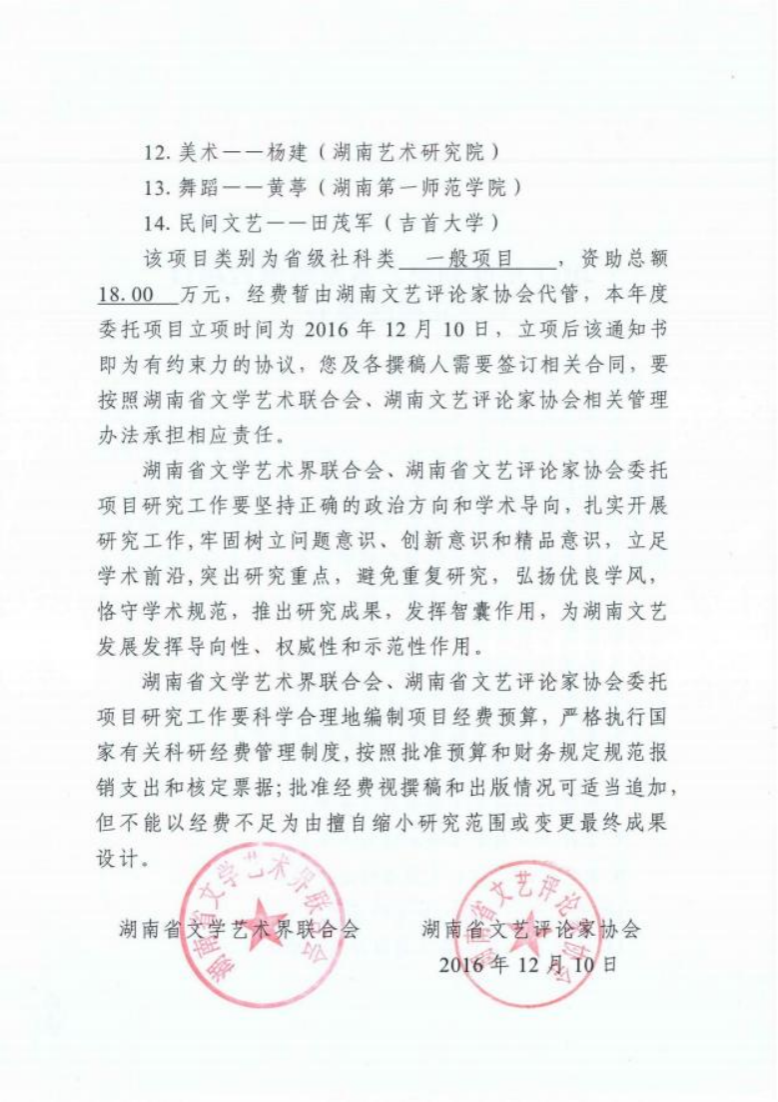 12. 美术——杨建（湖南艺术研究院）

13. 舞蹈——黄葶（湖南第一师范学院）

14. 民间文艺——田茂军（吉首大学）

该项目类别为省级社科类 一般项目 ，资助总额 18.00 万元，经费暂由湖南文艺评论家协会代管，本年度委托项目立项时间为 2016 年 12 月 10 日，立项后该通知书即为有约束力的协议，您及各撰稿人需要签订相关合同，要按照湖南省文学艺术联合会、湖南文艺评论家协会相关管理办法承担相应责任。

湖南省文学艺术界联合会、湖南省文艺评论家协会委托项目研究工作要坚持正确的政治方向和学术导向，扎实开展研究工作，牢固树立问题意识、创新意识和精品意识，立足学术前沿，突出研究重点，避免重复研究，弘扬优良学风，恪守学术规范，推出研究成果，发挥智囊作用，为湖南文艺发展发挥导向性、权威性和示范性作用。

湖南省文学艺术界联合会、湖南省文艺评论家协会委托项目研究工作要科学合理地编制项目经费预算，严格执行国家有关科研经费管理制度，按照批准预算和财务规定规范报销支出和核定票据；批准经费视撰稿和出版情况可适当追加，但不能以经费不足为由擅自缩小研究范围或变更最终成果设计。

湖南省文学艺术界联合会

湖南省文艺评论家协会

2016 年 12 月 10 日

湖南省文学艺术界联合会

湖南省文艺评论家协会